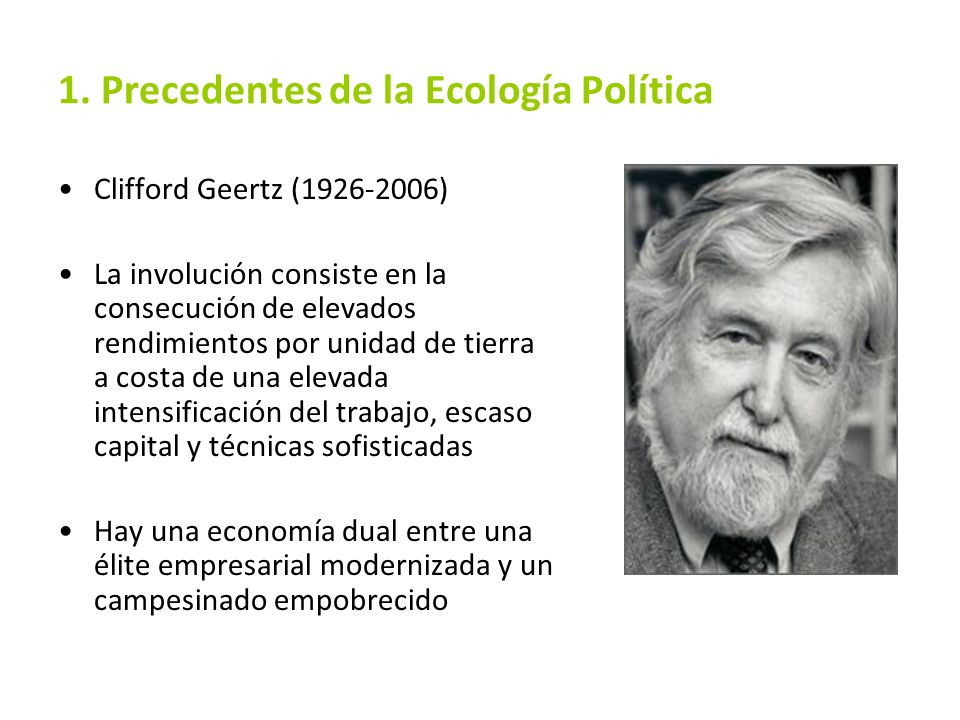 1. Precedentes de la Ecología Política

• Clifford Geertz (1926-2006)

• La involución consiste en la consecución de elevados rendimientos por unidad de tierra a costa de una elevada intensificación del trabajo, escaso capital y técnicas sofisticadas

• Hay una economía dual entre una élite empresarial modernizada y un campesinado empobrecido